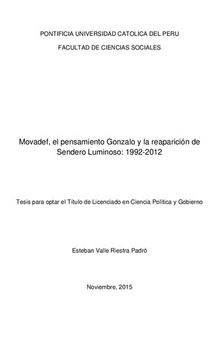 PONTIFICIA UNIVERSIDAD CATOLICA DEL PERU

FACULTAD DE CIENCIAS SOCIALES

Movadef, el pensamiento Gonzalo y la reaparición de Sendero Luminoso: 1992-2012

Tesis para optar el Título de Licenciado en Ciencia Política y Gobierno

Esteban Valle Riestra Padró

Noviembre, 2015